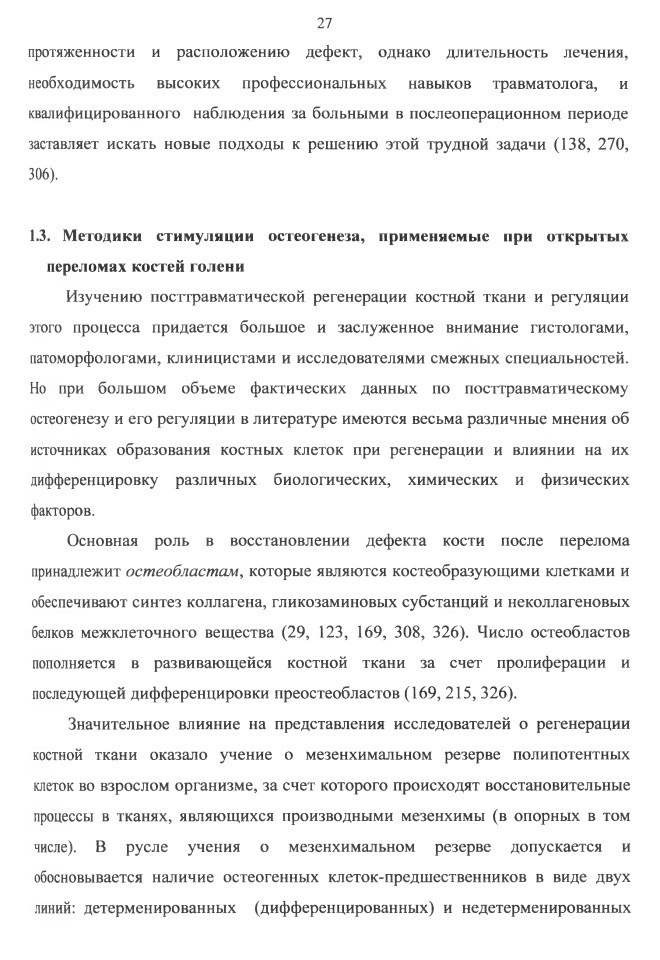 27

протяженности и расположению дефект, однако длительность лечения, необходимость высоких профессиональных навыков травматолога, и квалифицированного наблюдения за больными в послеоперационном периоде заставляет искать новые подходы к решению этой трудной задачи (138, 270, 306).

1.3. Методики стимуляции остеогенеза, применяемые при открытых переломах костей голени

Изучению посттравматической регенерации костной ткани и регуляции этого процесса придается большое и заслуженное внимание гистологами, патоморфологами, клиницистами и исследователями смежных специальностей. Но при большом объеме фактических данных по посттравматическому остеогенезу и его регуляции в литературе имеются весьма различные мнения об источниках образования костных клеток при регенерации и влиянии на их дифференцировку различных биологических, химических и физических факторов.

Основная роль в восстановлении дефекта кости после перелома принадлежит остеобластам, которые являются костеобразующими клетками и обеспечивают синтез коллагена, гликозаминовых субстанций и неколлагеновых белков межклеточного вещества (29, 123, 169, 308, 326). Число остеобластов пополняется в развивающейся костной ткани за счет пролиферации и последующей дифференцировки преостеобластов (169, 215, 326).

Значительное влияние на представления исследователей о регенерации костной ткани оказало учение о мезенхимальном резерве полипотентных клеток во взрослом организме, за счет которого происходят восстановительные процессы в тканях, являющихся производными мезенхимы (в опорных в том числе). В русле учения о мезенхимальном резерве допускается и обосновывается наличие остеогенных клеток-предшественников в виде двух линий: детерменированных (дифференцированных) и недетерменированных